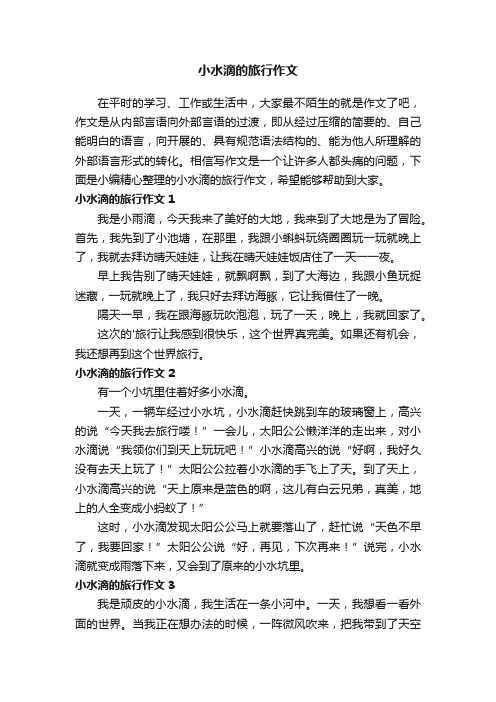 小水滴的旅行作文

在平时的学习、工作或生活中，大家最不陌生的就是作文了吧，作文是从内部言语向外部言语的过渡，即从经过压缩的简要的、自己能明白的语言，向开展的、具有规范语法结构的、能为他人所理解的外部语言形式的转化。相信写作文是一个让许多人都头痛的问题，下面是小编精心整理的小水滴的旅行作文，希望能够帮助到大家。

小水滴的旅行作文 1

我是小雨滴，今天我来了美好的大地，我来到了大地是为了冒险。首先，我先到了小池塘，在那里，我跟小蝌蚪玩绕圈圈玩一玩就晚上了，我就去拜访晴天娃娃，让我在晴天娃娃饭店住了一天一一夜。

早上我告别了晴天娃娃，就飘啊飘，到了大海边，我跟小鱼玩捉迷藏，一玩就晚上了，我只好去拜访海豚，它让我借住了一晚。

隔天一早，我在跟海豚玩吹泡泡，玩了一天，晚上，我就回家了。

这次的'旅行让我感到很快乐，这个世界真完美。如果还有机会，我还想再到这个世界旅行。

小水滴的旅行作文 2

有一个小坑里住着好多小水滴。

一天，一辆车经过小水坑，小水滴赶快跳到车的玻璃窗上，高兴的说“今天我去旅行喽！”一会儿，太阳公公懒洋洋的走出来，对小水滴说“我领你们到天上玩玩吧！”小水滴高兴的说“好啊，我好久没有去天上玩了！”太阳公公拉着小水滴的手飞上了天。到了天上，小水滴高兴的说“天上原来是蓝色的啊，这儿有白云兄弟，真美，地上的人全变成小蚂蚁了！”

这时，小水滴发现太阳公公马上就要落山了，赶忙说“天色不早了，我要回家！”太阳公公说“好，再见，下次再来！”说完，小水滴就变成雨落下来，又会到了原来的小水坑里。

小水滴的旅行作文 3

我是顽皮的小水滴，我生活在一条小河中。一天，我想看一看外面的世界。当我正在想办法的时候，一阵微风吹来，把我带到了天空